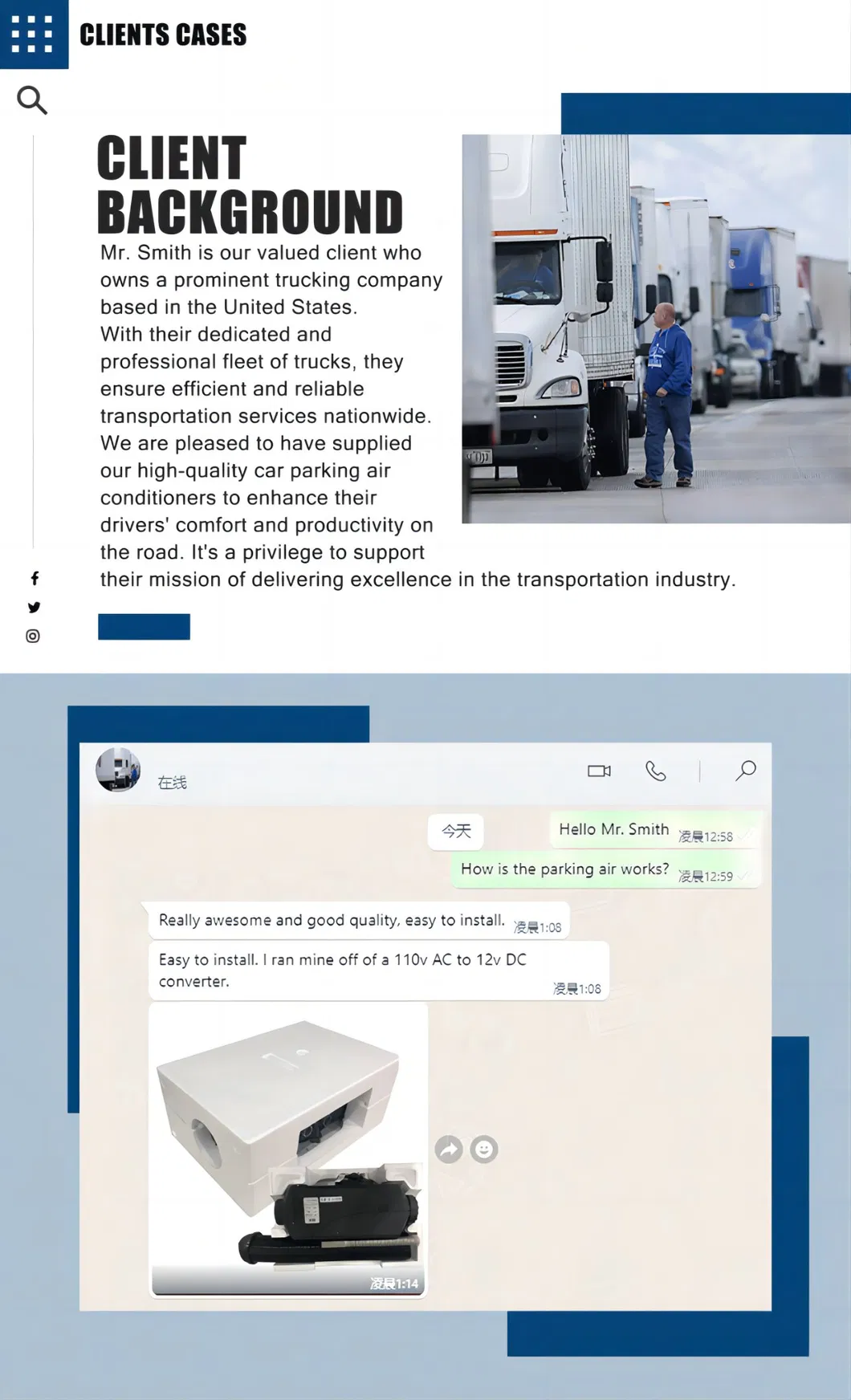 CLIENTS CASES

CLIENT BACKGROUND

Mr. Smith is our valued client who owns a prominent trucking company based in the United States. With their dedicated and professional fleet of trucks, they ensure efficient and reliable transportation services nationwide. We are pleased to have supplied our high-quality car parking air conditioners to enhance their drivers' comfort and productivity on the road. It's a privilege to support their mission of delivering excellence in the transportation industry.

在线

今天

Hello Mr. Smith 凌晨12:58

How is the parking air works? 凌晨12:59

Really awesome and good quality, easy to install. 凌晨1:08

Easy to install. I ran mine off of a 110v AC to 12v DC converter. 凌晨1:08

凌晨1:14